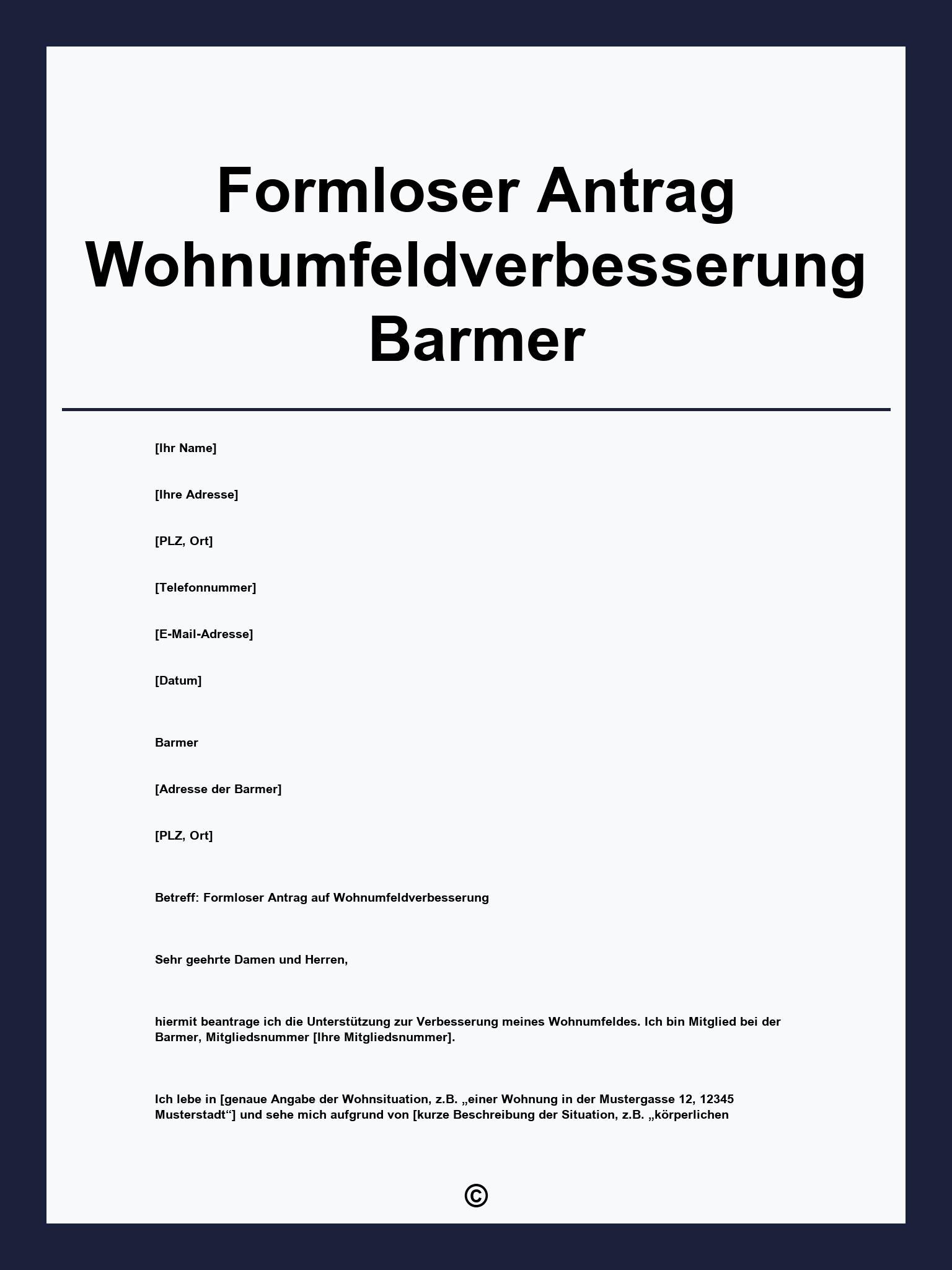 Formloser Antrag Wohnumfeldverbesserung Barmer

[Ihr Name]

[Ihre Adresse]

[PLZ, Ort]

[Telefonnummer]

[E-Mail-Adresse]

[Datum]

Barmer

[Adresse der Barmer]

[PLZ, Ort]

Betreff: Formloser Antrag auf Wohnumfeldverbesserung

Sehr geehrte Damen und Herren,

hiermit beantrage ich die Unterstützung zur Verbesserung meines Wohnumfeldes. Ich bin Mitglied bei der Barmer, Mitgliedsnummer [Ihre Mitgliedsnummer].

Ich lebe in [genaue Angabe der Wohnsituation, z.B. „einer Wohnung in der Mustergasse 12, 12345 Musterstadt“] und sehe mich aufgrund von [kurze Beschreibung der Situation, z.B. „körperlichen

©